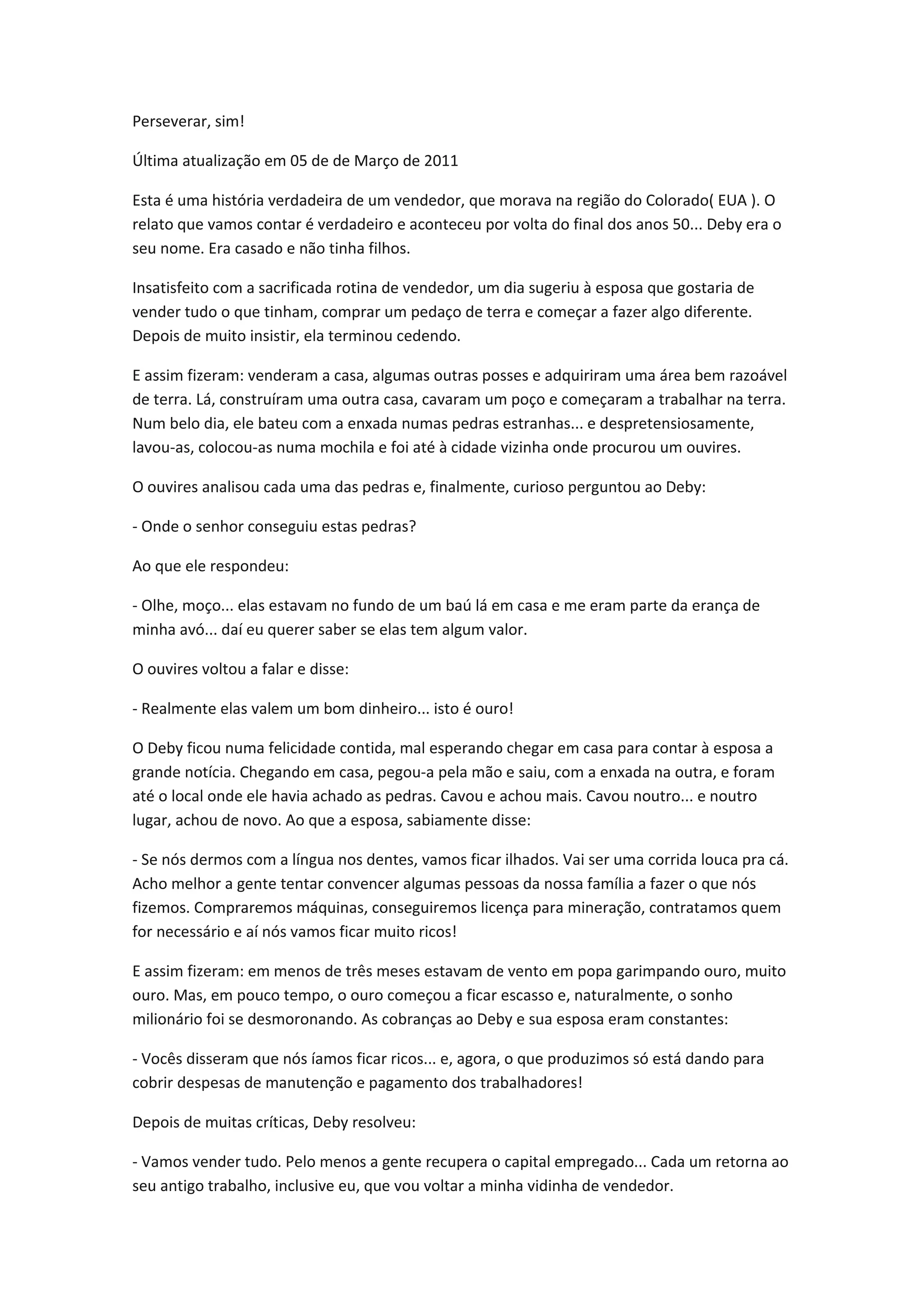 Perseverar, sim!

Última atualização em 05 de de Março de 2011

Esta é uma história verdadeira de um vendedor, que morava na região do Colorado( EUA ). O relato que vamos contar é verdadeiro e aconteceu por volta do final dos anos 50... Deby era o seu nome. Era casado e não tinha filhos.

Insatisfeito com a sacrificada rotina de vendedor, um dia sugeriu à esposa que gostaria de vender tudo o que tinham, comprar um pedaço de terra e começar a fazer algo diferente. Depois de muito insistir, ela terminou cedendo.

E assim fizeram: venderam a casa, algumas outras posses e adquiriram uma área bem razoável de terra. Lá, construíram uma outra casa, cavaram um poço e começaram a trabalhar na terra. Num belo dia, ele bateu com a enxada numas pedras estranhas... e despretensiosamente, lavou-as, colocou-as numa mochila e foi até à cidade vizinha onde procurou um ouvires.

O ouvires analisou cada uma das pedras e, finalmente, curioso perguntou ao Deby:

- Onde o senhor conseguiu estas pedras?

Ao que ele respondeu:

- Olhe, moço... elas estavam no fundo de um baú lá em casa e me eram parte da erança de minha avó... daí eu querer saber se elas tem algum valor.

O ouvires voltou a falar e disse:

- Realmente elas valem um bom dinheiro... isto é ouro!

O Deby ficou numa felicidade contida, mal esperando chegar em casa para contar à esposa a grande notícia. Chegando em casa, pegou-a pela mão e saiu, com a enxada na outra, e foram até o local onde ele havia achado as pedras. Cavou e achou mais. Cavou noutro... e noutro lugar, achou de novo. Ao que a esposa, sabiamente disse:

- Se nós dermos com a língua nos dentes, vamos ficar ilhados. Vai ser uma corrida louca pra cá. Acho melhor a gente tentar convencer algumas pessoas da nossa família a fazer o que nós fizemos. Compraremos máquinas, conseguiremos licença para mineração, contratamos quem for necessário e aí nós vamos ficar muito ricos!

E assim fizeram: em menos de três meses estavam de vento em popa garimpando ouro, muito ouro. Mas, em pouco tempo, o ouro começou a ficar escasso e, naturalmente, o sonho milionário foi se desmoronando. As cobranças ao Deby e sua esposa eram constantes:

- Vocês disseram que nós íamos ficar ricos... e, agora, o que produzimos só está dando para cobrir despesas de manutenção e pagamento dos trabalhadores!

Depois de muitas críticas, Deby resolveu:

- Vamos vender tudo. Pelo menos a gente recupera o capital empregado... Cada um retorna ao seu antigo trabalho, inclusive eu, que vou voltar a minha vidinha de vendedor.